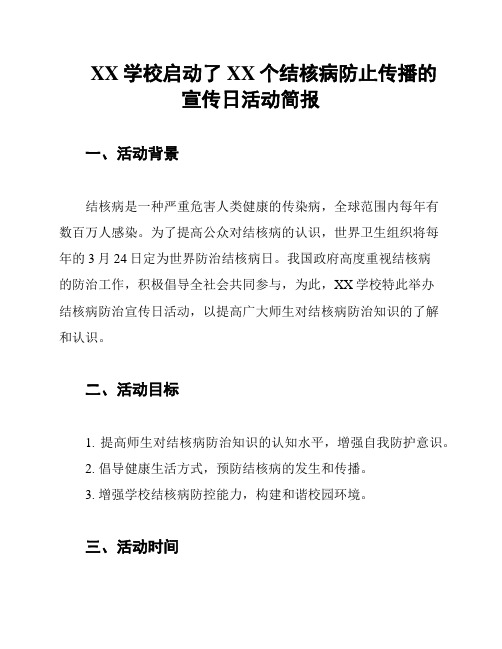 XX 学校启动了 XX 个结核病防止传播的宣传日活动简报

一、活动背景

结核病是一种严重危害人类健康的传染病，全球范围内每年有数百万人感染。为了提高公众对结核病的认识，世界卫生组织将每年的 3 月 24 日定为世界防治结核病日。我国政府高度重视结核病的防治工作，积极倡导全社会共同参与，为此，XX 学校特此举办结核病防治宣传日活动，以提高广大师生对结核病防治知识的了解和认识。

二、活动目标

1. 提高师生对结核病防治知识的认知水平，增强自我防护意识。
2. 倡导健康生活方式，预防结核病的发生和传播。
3. 增强学校结核病防控能力，构建和谐校园环境。

三、活动时间